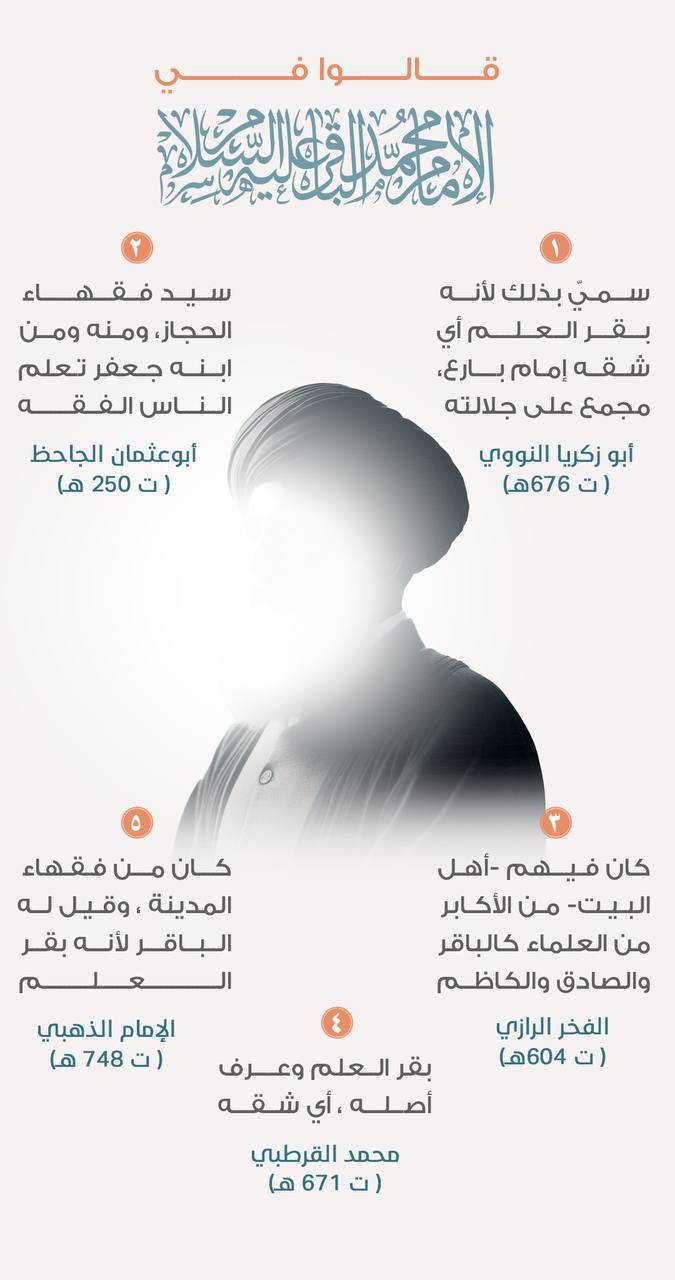 قالوا في

الإمام محمد الباقر عليه السلام

١

سميّ بذلك لأنه بقر العلم أي شقه إمام بارع، مجمع على جلالته

أبو زكريا النووي
( ت 676هـ)

٢

سيد فقهاء الحجاز، ومنه ومن ابنه جعفر تعلم الناس الفقه

أبوعثمان الجاحظ
( ت 250 هـ)

٣

كان فيهم -أهل البيت- من الأكابر من العلماء كالباقر والصادق والكاظم

الفخر الرازي
( ت 604هـ)

٤

بقر العلم وعرف أصله ، أي شقه

محمد القرطبي
( ت 671 هـ)

٥

كان من فقهاء المدينة ، وقيل له الباقر لأنه بقر العلم

الإمام الذهبي
( ت 748 هـ)